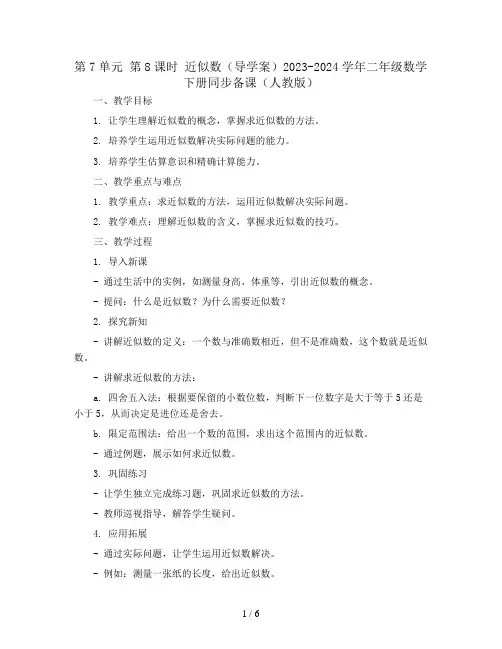 第 7 单元 第 8 课时 近似数（导学案）2023-2024 学年二年级数学下册同步备课（人教版）

一、教学目标

1. 让学生理解近似数的概念，掌握求近似数的方法。

2. 培养学生运用近似数解决实际问题的能力。

3. 培养学生估算意识和精确计算能力。

二、教学重点与难点

1. 教学重点：求近似数的方法，运用近似数解决实际问题。

2. 教学难点：理解近似数的含义，掌握求近似数的技巧。

三、教学过程

1. 导入新课

- 通过生活中的实例，如测量身高、体重等，引出近似数的概念。

- 提问：什么是近似数？为什么需要近似数？

2. 探究新知

- 讲解近似数的定义：一个数与准确数相近，但不是准确数，这个数就是近似数。

- 讲解求近似数的方法：

a. 四舍五入法：根据要保留的小数位数，判断下一位数字是大于等于 5 还是小于 5，从而决定是进位还是舍去。

b. 限定范围法：给出一个数的范围，求出这个范围内的近似数。

- 通过例题，展示如何求近似数。

3. 巩固练习

- 让学生独立完成练习题，巩固求近似数的方法。

- 教师巡视指导，解答学生疑问。

4. 应用拓展

- 通过实际问题，让学生运用近似数解决。

- 例如：测量一张纸的长度，给出近似数。

1 / 6